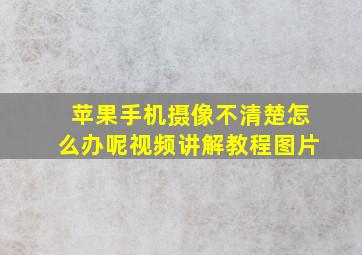 苹果手机摄像不清楚怎么办呢视频讲解教程图片